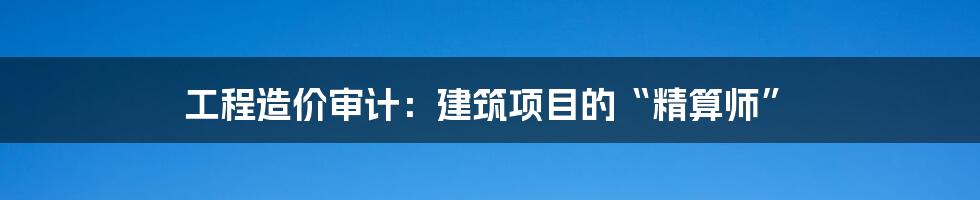 工程造价审计：建筑项目的“精算师”